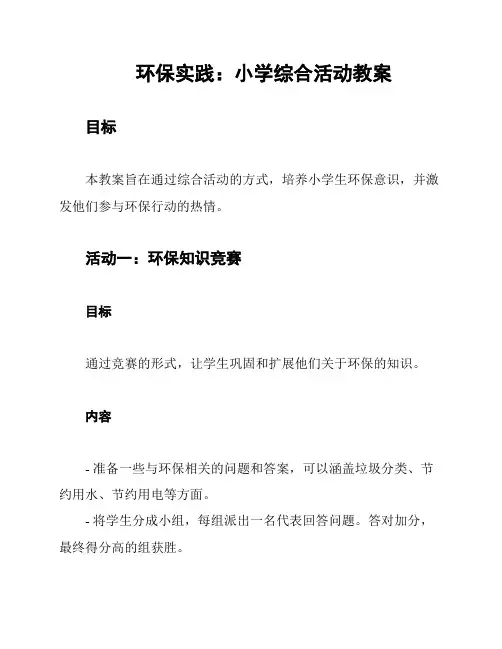 环保实践：小学综合活动教案

目标

本教案旨在通过综合活动的方式，培养小学生环保意识，并激发他们参与环保行动的热情。

活动一：环保知识竞赛

目标

通过竞赛的形式，让学生巩固和扩展他们关于环保的知识。

内容

- 准备一些与环保相关的问题和答案，可以涵盖垃圾分类、节约用水、节约用电等方面。

- 将学生分成小组，每组派出一名代表回答问题。答对加分，最终得分高的组获胜。